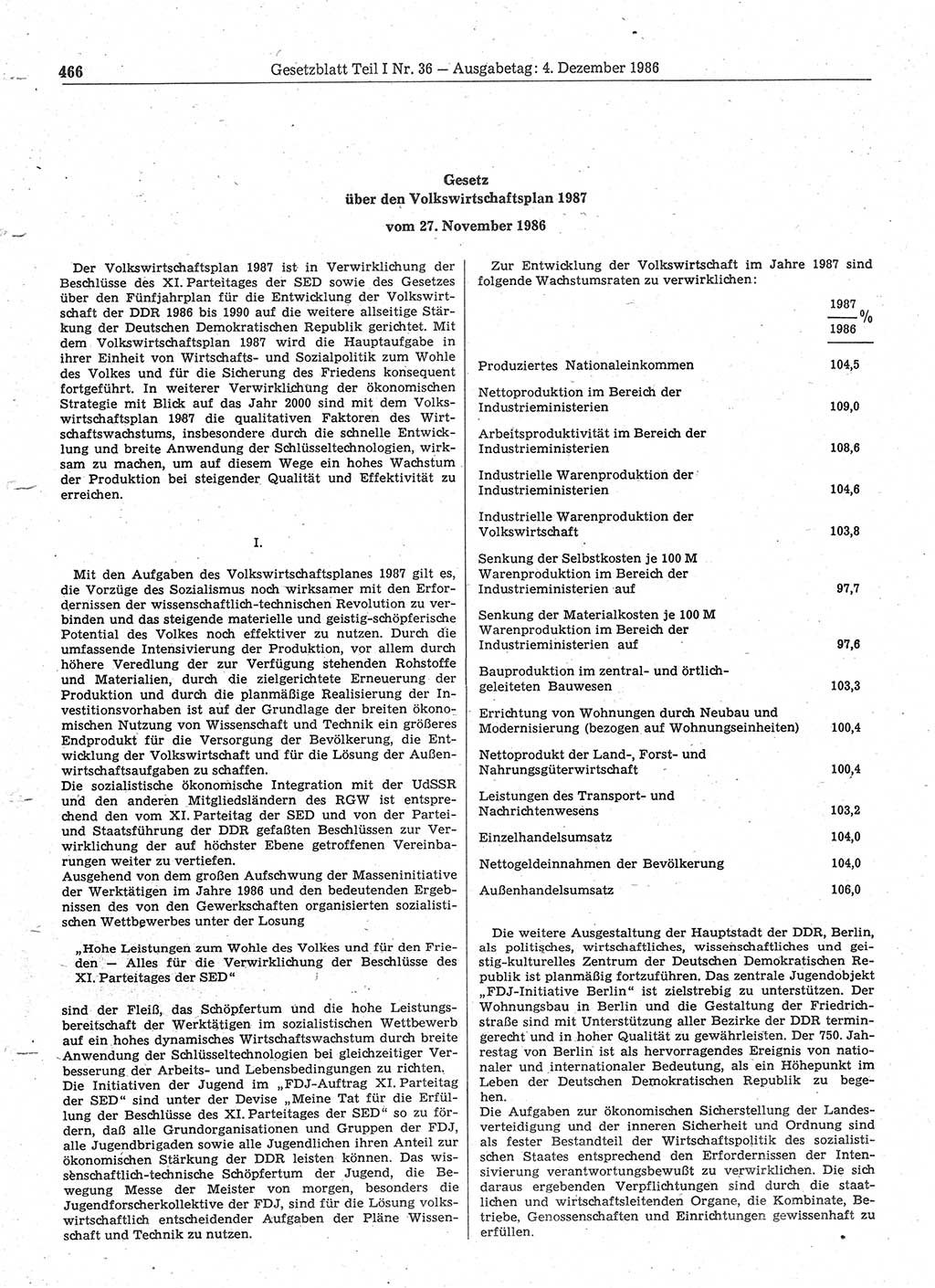 466 Gesetzblatt Teil I Nr. 36 — Ausgabetag: 4. Dezember 1986

Gesetz
über den Volkswirtschaftsplan 1987
vom 27. November 1986

Der Volkswirtschaftsplan 1987 ist in Verwirklichung der Beschlüsse des XI. Parteitages der SED sowie des Gesetzes über den Fünfjahrplan für die Entwicklung der Volkswirtschaft der DDR 1986 bis 1990 auf die weitere allseitige Stärkung der Deutschen Demokratischen Republik gerichtet. Mit dem Volkswirtschaftsplan 1987 wird die Hauptaufgabe in ihrer Einheit von Wirtschafts- und Sozialpolitik zum Wohle des Volkes und für die Sicherung des Friedens konsequent fortgeführt. In weiterer Verwirklichung der ökonomischen Strategie mit Blick auf das Jahr 2000 sind mit dem Volkswirtschaftsplan 1987 die qualitativen Faktoren des Wirtschaftswachstums, insbesondere durch die schnelle Entwicklung und breite Anwendung der Schlüsseltechnologien, wirksam zu machen, um auf diesem Wege ein hohes Wachstum der Produktion bei steigender Qualität und Effektivität zu erreichen.

I.

Mit den Aufgaben des Volkswirtschaftsplanes 1987 gilt es, die Vorzüge des Sozialismus noch wirksamer mit den Erfordernissen der wissenschaftlich-technischen Revolution zu verbinden und das steigende materielle und geistig-schöpferische Potential des Volkes noch effektiver zu nutzen. Durch die umfassende Intensivierung der Produktion, vor allem durch höhere Veredlung der zur Verfügung stehenden Rohstoffe und Materialien, durch die zielgerichtete Erneuerung der Produktion und durch die planmäßige Realisierung der Investitionsvorhaben ist auf der Grundlage der breiten ökonomischen Nutzung von Wissenschaft und Technik ein größeres Endprodukt für die Versorgung der Bevölkerung, die Entwicklung der Volkswirtschaft und für die Lösung der Außenwirtschaftsaufgaben zu schaffen.
Die sozialistische ökonomische Integration mit der UdSSR und den anderen Mitgliedsländern des RGW ist entsprechend den vom XI. Parteitag der SED und von der Partei- und Staatsführung der DDR gefaßten Beschlüssen zur Verwirklichung der auf höchster Ebene getroffenen Vereinbarungen weiter zu vertiefen.
Ausgehend von dem großen Aufschwung der Masseninitiative der Werktätigen im Jahre 1986 und den bedeutenden Ergebnissen des von den Gewerkschaften organisierten sozialistischen Wettbewerbes unter der Losung

„Hohe Leistungen zum Wohle des Volkes und für den Frieden — Alles für die Verwirklichung der Beschlüsse des XI. Parteitages der SED“

sind der Fleiß, das Schöpfertum und die hohe Leistungsbereitschaft der Werktätigen im sozialistischen Wettbewerb auf ein hohes dynamisches Wirtschaftswachstum durch breite Anwendung der Schlüsseltechnologien bei gleichzeitiger Verbesserung der Arbeits- und Lebensbedingungen zu richten.
Die Initiativen der Jugend im „FDJ-Auftrag XI. Parteitag der SED“ sind unter der Devise „Meine Tat für die Erfüllung der Beschlüsse des XI. Parteitages der SED“ so zu fördern, daß alle Grundorganisationen und Gruppen der FDJ, alle Jugendbrigaden sowie alle Jugendlichen ihren Anteil zur ökonomischen Stärkung der DDR leisten können. Das wissenschaftlich-technische Schöpfertum der Jugend, die Bewegung Messe der Meister von morgen, besonders die Jugendforscherkollektive der FDJ, sind für die Lösung volkswirtschaftlich entscheidender Aufgaben der Pläne Wissenschaft und Technik zu nutzen.

Zur Entwicklung der Volkswirtschaft im Jahre 1987 sind folgende Wachstumsraten zu verwirklichen:

| | $\frac{1987}{1986}$ % |
|---|---|
| Produziertes Nationaleinkommen | 104,5 |
| Nettoproduktion im Bereich der Industrieministerien | 109,0 |
| Arbeitsproduktivität im Bereich der Industrieministerien | 108,6 |
| Industrielle Warenproduktion der Industrieministerien | 104,6 |
| Industrielle Warenproduktion der Volkswirtschaft | 103,8 |
| Senkung der Selbstkosten je 100 M Warenproduktion im Bereich der Industrieministerien auf | 97,7 |
| Senkung der Materialkosten je 100 M Warenproduktion im Bereich der Industrieministerien auf | 97,6 |
| Bauproduktion im zentral- und örtlichgeleiteten Bauwesen | 103,3 |
| Errichtung von Wohnungen durch Neubau und Modernisierung (bezogen auf Wohnungseinheiten) | 100,4 |
| Nettoprodukt der Land-, Forst- und Nahrungsgüterwirtschaft | 100,4 |
| Leistungen des Transport- und Nachrichtenwesens | 103,2 |
| Einzelhandelsumsatz | 104,0 |
| Nettogeldeinnahmen der Bevölkerung | 104,0 |
| Außenhandelsumsatz | 106,0 |

Die weitere Ausgestaltung der Hauptstadt der DDR, Berlin, als politisches, wirtschaftliches, wissenschaftliches und geistig-kulturelles Zentrum der Deutschen Demokratischen Republik ist planmäßig fortzuführen. Das zentrale Jugendobjekt „FDJ-Initiative Berlin“ ist zielstrebig zu unterstützen. Der Wohnungsbau in Berlin und die Gestaltung der Friedrichstraße sind mit Unterstützung aller Bezirke der DDR termingerecht und in hoher Qualität zu gewährleisten. Der 750. Jahrestag von Berlin ist als hervorragendes Ereignis von nationaler und internationaler Bedeutung, als ein Höhepunkt im Leben der Deutschen Demokratischen Republik zu begehen.
Die Aufgaben zur ökonomischen Sicherstellung der Landesverteidigung und der inneren Sicherheit und Ordnung sind als fester Bestandteil der Wirtschaftspolitik des sozialistischen Staates entsprechend den Erfordernissen der Intensivierung verantwortungsbewußt zu verwirklichen. Die sich daraus ergebenden Verpflichtungen sind durch die staatlichen und wirtschaftsleitenden Organe, die Kombinate, Betriebe, Genossenschaften und Einrichtungen gewissenhaft zu erfüllen.